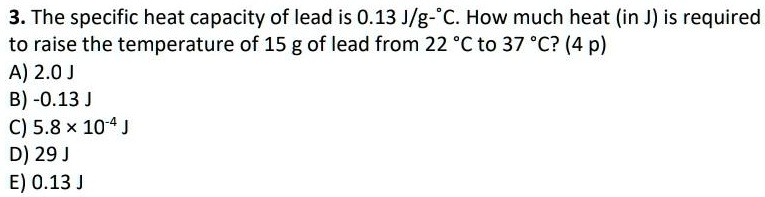 **3.** The specific heat capacity of lead is 0.13 J/g-°C. How much heat (in J) is required to raise the temperature of 15 g of lead from 22 °C to 37 °C? (4 p)

A) 2.0 J
B) -0.13 J
C) $5.8 \times 10^{-4}$ J
D) 29 J
E) 0.13 J